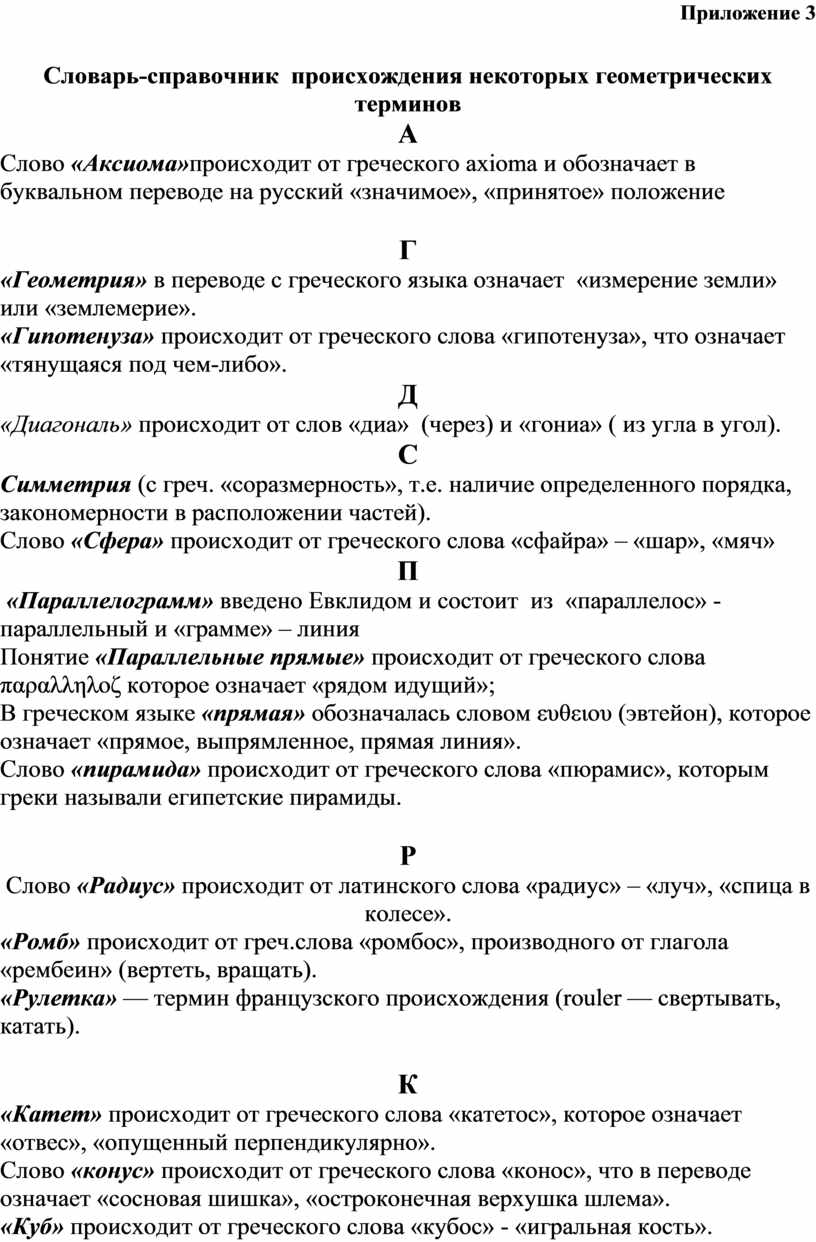 Приложение 3

Словарь-справочник происхождения некоторых геометрических терминов

А

Слово «Аксиома»происходит от греческого axioma и обозначает в буквальном переводе на русский «значимое», «принятое» положение

Г

«Геометрия» в переводе с греческого языка означает «измерение земли» или «землемерие».
«Гипотенуза» происходит от греческого слова «гипотенуза», что означает «тянущаяся под чем-либо».

Д

«Диагональ» происходит от слов «диа» (через) и «гониа» ( из угла в угол).

С

Симметрия (с греч. «соразмерность», т.е. наличие определенного порядка, закономерности в расположении частей).
Слово «Сфера» происходит от греческого слова «сфайра» – «шар», «мяч»

П

«Параллелограмм» введено Евклидом и состоит из «параллелос» - параллельный и «грамме» – линия
Понятие «Параллельные прямые» происходит от греческого слова παραλληλοζ которое означает «рядом идущий»;
В греческом языке «прямая» обозначалась словом ευθειου (эвтейон), которое означает «прямое, выпрямленное, прямая линия».
Слово «пирамида» происходит от греческого слова «пюрамис», которым греки называли египетские пирамиды.

Р

Слово «Радиус» происходит от латинского слова «радиус» – «луч», «спица в колесе».
«Ромб» происходит от греч.слова «ромбос», производного от глагола «рембеин» (вертеть, вращать).
«Рулетка» — термин французского происхождения (rouler — свертывать, катать).

К

«Катет» происходит от греческого слова «катетос», которое означает «отвес», «опущенный перпендикулярно».
Слово «конус» происходит от греческого слова «конос», что в переводе означает «сосновая шишка», «остроконечная верхушка шлема».
«Куб» происходит от греческого слова «кубос» - «игральная кость».